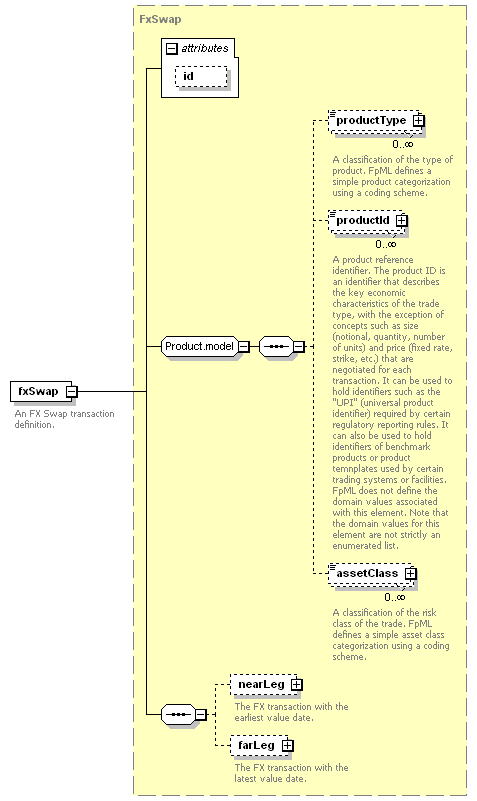 FxSwap

attributes

id

fxSwap

An FX Swap transaction definition.

Product.model

productType

0..∞

A classification of the type of product. FpML defines a simple product categorization using a coding scheme.

productId

0..∞

A product reference identifier. The product ID is an identifier that describes the key economic characteristics of the trade type, with the exception of concepts such as size (notional, quantity, number of units) and price (fixed rate, strike, etc.) that are negotiated for each transaction. It can be used to hold identifiers such as the "UPI" (universal product identifier) required by certain regulatory reporting rules. It can also be used to hold identifiers of benchmark products or product temnplates used by certain trading systems or facilities. FpML does not define the domain values associated with this element. Note that the domain values for this element are not strictly an enumerated list.

assetClass

0..∞

A classification of the risk class of the trade. FpML defines a simple asset class categorization using a coding scheme.

nearLeg

The FX transaction with the earliest value date.

farLeg

The FX transaction with the latest value date.